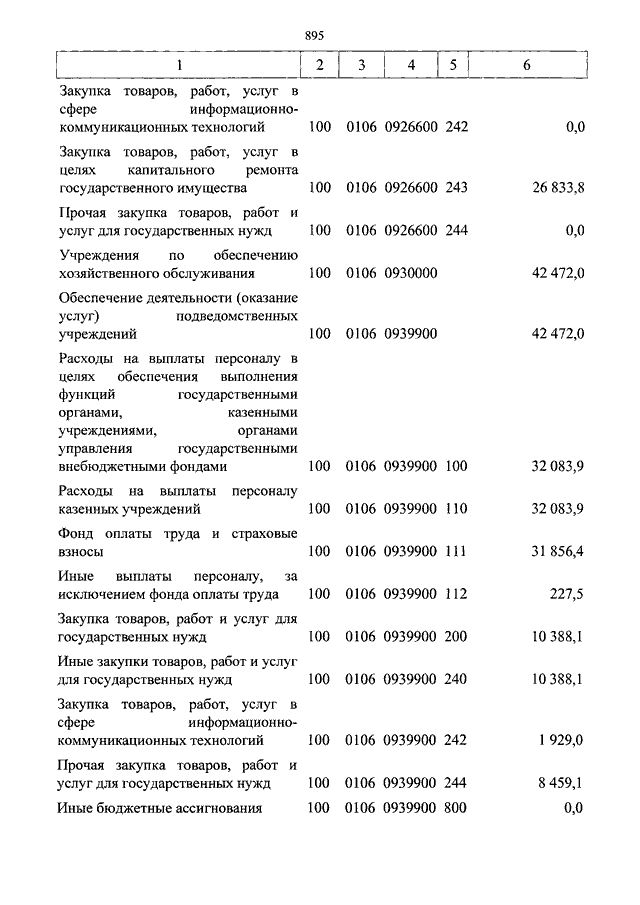 895

| 1 | 2 | 3 | 4 | 5 | 6 |
|---|---|---|---|---|---|
| Закупка товаров, работ, услуг в сфере информационно-коммуникационных технологий | 100 | 0106 | 0926600 | 242 | 0,0 |
| Закупка товаров, работ, услуг в целях капитального ремонта государственного имущества | 100 | 0106 | 0926600 | 243 | 26 833,8 |
| Прочая закупка товаров, работ и услуг для государственных нужд | 100 | 0106 | 0926600 | 244 | 0,0 |
| Учреждения по обеспечению хозяйственного обслуживания | 100 | 0106 | 0930000 | | 42 472,0 |
| Обеспечение деятельности (оказание услуг) подведомственных учреждений | 100 | 0106 | 0939900 | | 42 472,0 |
| Расходы на выплаты персоналу в целях обеспечения выполнения функций государственными органами, казенными учреждениями, органами управления государственными внебюджетными фондами | 100 | 0106 | 0939900 | 100 | 32 083,9 |
| Расходы на выплаты персоналу казенных учреждений | 100 | 0106 | 0939900 | 110 | 32 083,9 |
| Фонд оплаты труда и страховые взносы | 100 | 0106 | 0939900 | 111 | 31 856,4 |
| Иные выплаты персоналу, за исключением фонда оплаты труда | 100 | 0106 | 0939900 | 112 | 227,5 |
| Закупка товаров, работ и услуг для государственных нужд | 100 | 0106 | 0939900 | 200 | 10 388,1 |
| Иные закупки товаров, работ и услуг для государственных нужд | 100 | 0106 | 0939900 | 240 | 10 388,1 |
| Закупка товаров, работ, услуг в сфере информационно-коммуникационных технологий | 100 | 0106 | 0939900 | 242 | 1 929,0 |
| Прочая закупка товаров, работ и услуг для государственных нужд | 100 | 0106 | 0939900 | 244 | 8 459,1 |
| Иные бюджетные ассигнования | 100 | 0106 | 0939900 | 800 | 0,0 |